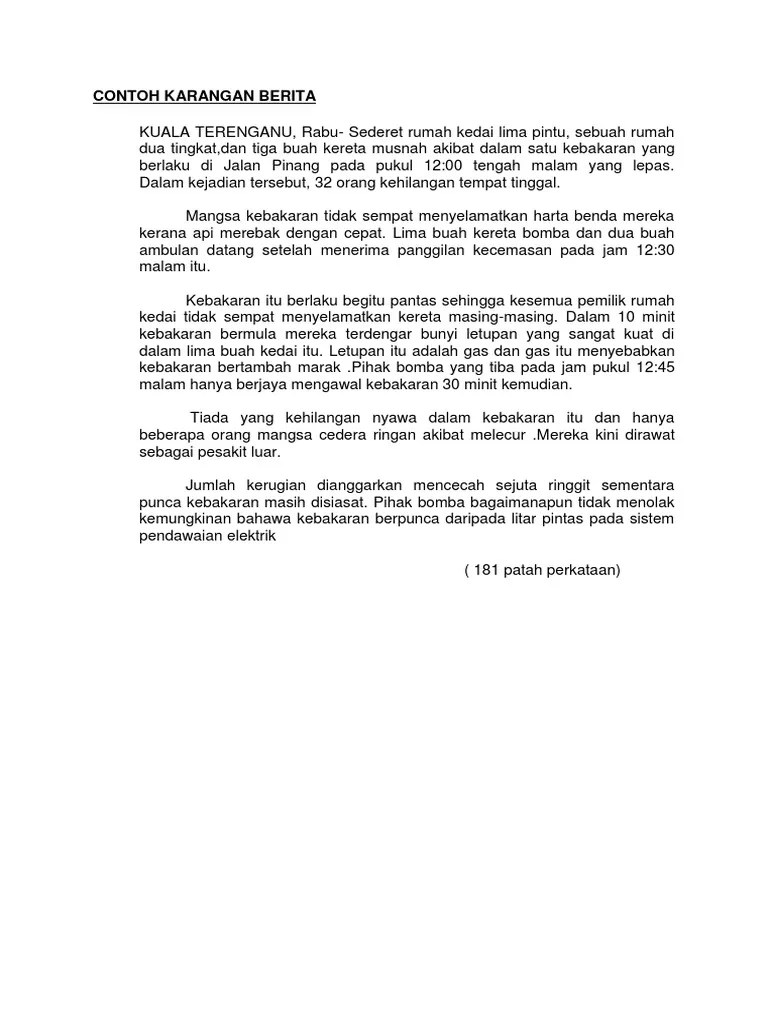 CONTOH KARANGAN BERITA

KUALA TERENGANU, Rabu- Sederet rumah kedai lima pintu, sebuah rumah dua tingkat,dan tiga buah kereta musnah akibat dalam satu kebakaran yang berlaku di Jalan Pinang pada pukul 12:00 tengah malam yang lepas. Dalam kejadian tersebut, 32 orang kehilangan tempat tinggal.

Mangsa kebakaran tidak sempat menyelamatkan harta benda mereka kerana api merebak dengan cepat. Lima buah kereta bomba dan dua buah ambulan datang setelah menerima panggilan kecemasan pada jam 12:30 malam itu.

Kebakaran itu berlaku begitu pantas sehingga kesemua pemilik rumah kedai tidak sempat menyelamatkan kereta masing-masing. Dalam 10 minit kebakaran bermula mereka terdengar bunyi letupan yang sangat kuat di dalam lima buah kedai itu. Letupan itu adalah gas dan gas itu menyebabkan kebakaran bertambah marak .Pihak bomba yang tiba pada jam pukul 12:45 malam hanya berjaya mengawal kebakaran 30 minit kemudian.

Tiada yang kehilangan nyawa dalam kebakaran itu dan hanya beberapa orang mangsa cedera ringan akibat melecur .Mereka kini dirawat sebagai pesakit luar.

Jumlah kerugian dianggarkan mencecah sejuta ringgit sementara punca kebakaran masih disiasat. Pihak bomba bagaimanapun tidak menolak kemungkinan bahawa kebakaran berpunca daripada litar pintas pada sistem pendawaian elektrik

( 181 patah perkataan)